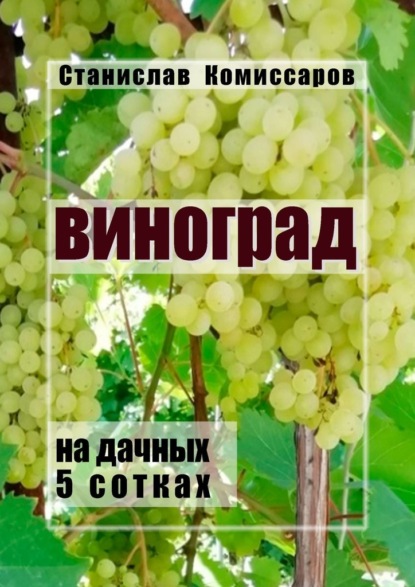 Станислав Комиссаров

виноград

на дачных
5 сотках